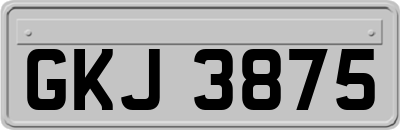 GKJ 3875